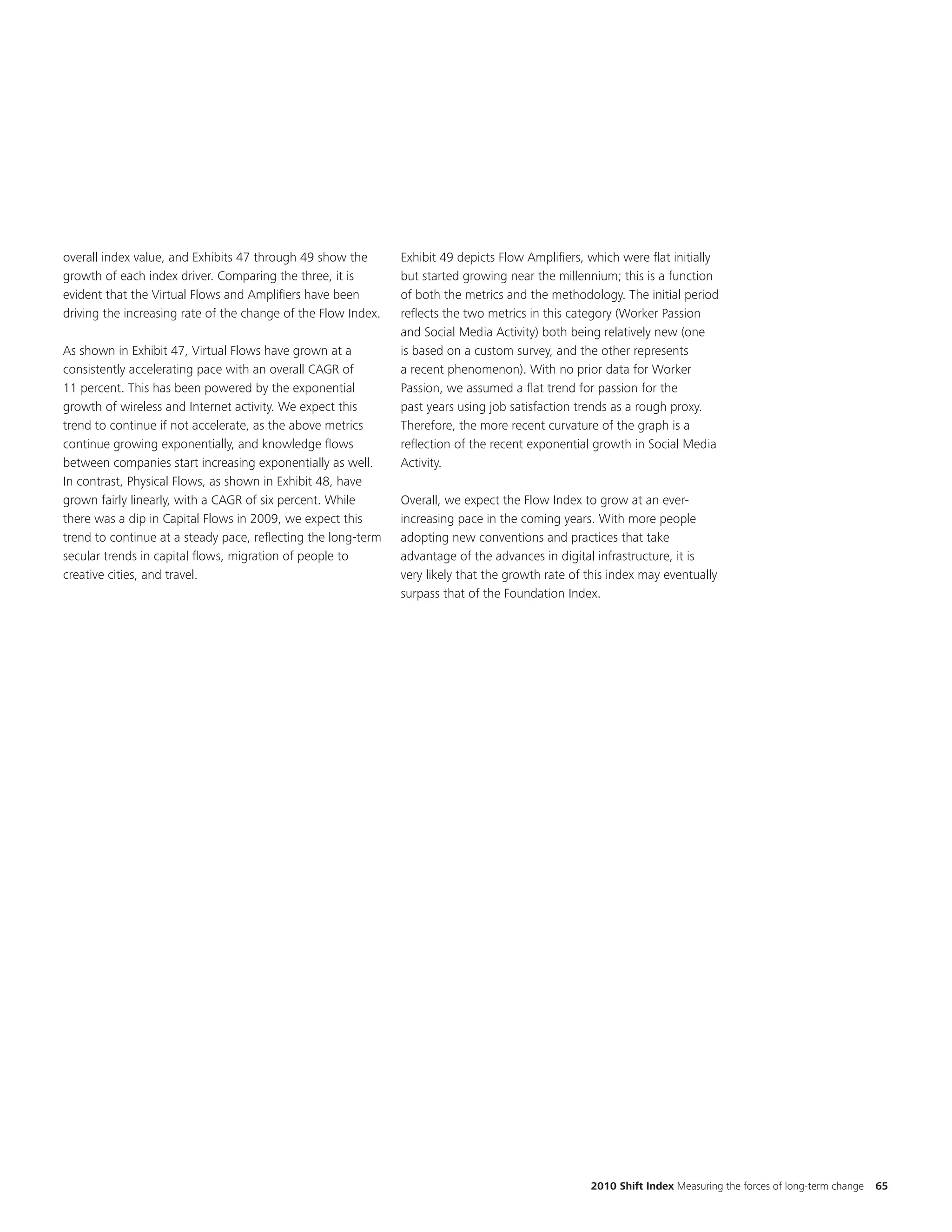 overall index value, and Exhibits 47 through 49 show the growth of each index driver. Comparing the three, it is evident that the Virtual Flows and Amplifiers have been driving the increasing rate of the change of the Flow Index.

As shown in Exhibit 47, Virtual Flows have grown at a consistently accelerating pace with an overall CAGR of 11 percent. This has been powered by the exponential growth of wireless and Internet activity. We expect this trend to continue if not accelerate, as the above metrics continue growing exponentially, and knowledge flows between companies start increasing exponentially as well. In contrast, Physical Flows, as shown in Exhibit 48, have grown fairly linearly, with a CAGR of six percent. While there was a dip in Capital Flows in 2009, we expect this trend to continue at a steady pace, reflecting the long-term secular trends in capital flows, migration of people to creative cities, and travel.

Exhibit 49 depicts Flow Amplifiers, which were flat initially but started growing near the millennium; this is a function of both the metrics and the methodology. The initial period reflects the two metrics in this category (Worker Passion and Social Media Activity) both being relatively new (one is based on a custom survey, and the other represents a recent phenomenon). With no prior data for Worker Passion, we assumed a flat trend for passion for the past years using job satisfaction trends as a rough proxy. Therefore, the more recent curvature of the graph is a reflection of the recent exponential growth in Social Media Activity.

Overall, we expect the Flow Index to grow at an ever-increasing pace in the coming years. With more people adopting new conventions and practices that take advantage of the advances in digital infrastructure, it is very likely that the growth rate of this index may eventually surpass that of the Foundation Index.

2010 Shift Index Measuring the forces of long-term change 65